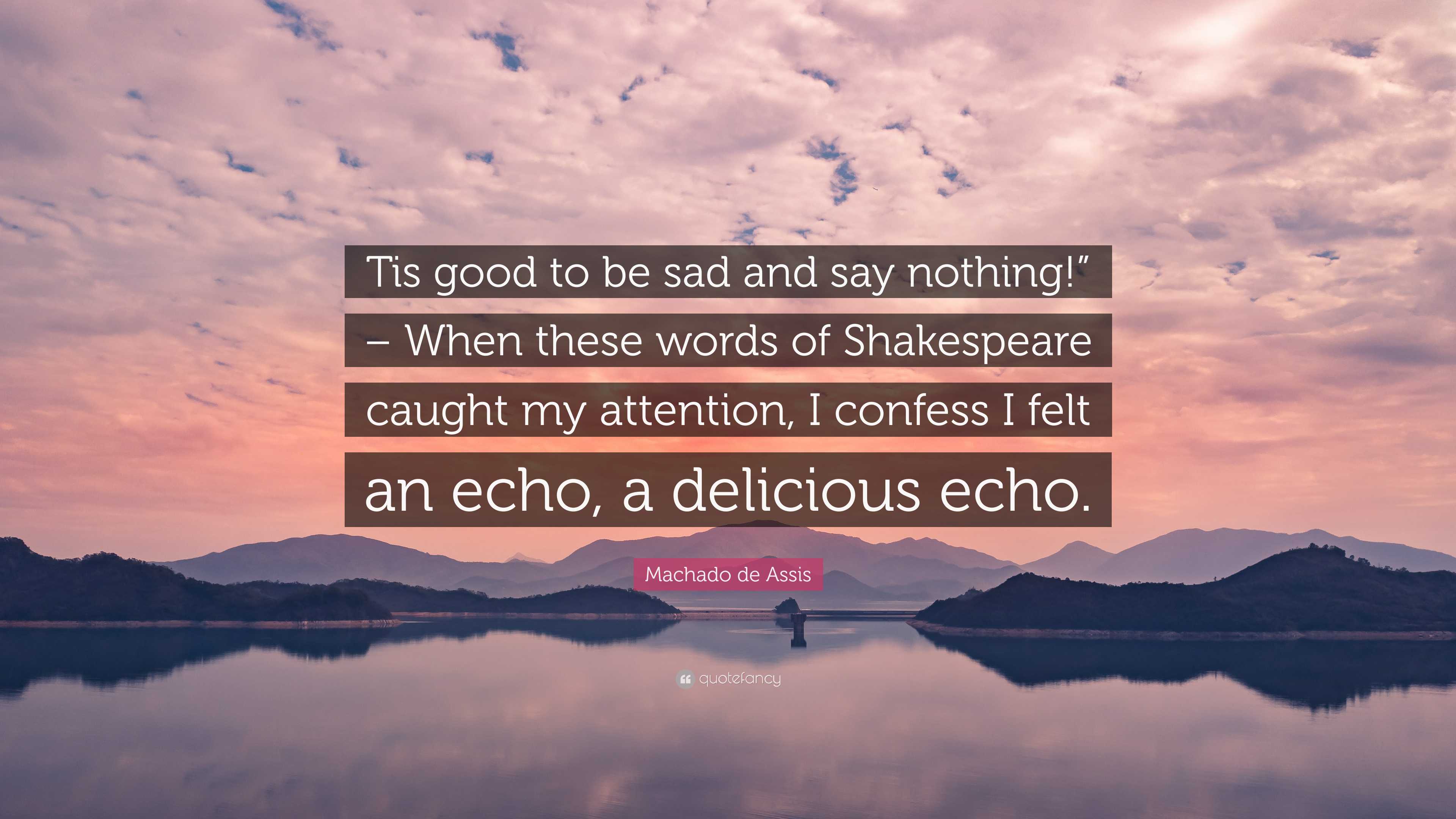 Tis good to be sad and say nothing!” – When these words of Shakespeare caught my attention, I confess I felt an echo, a delicious echo.

Machado de Assis

quotefancy